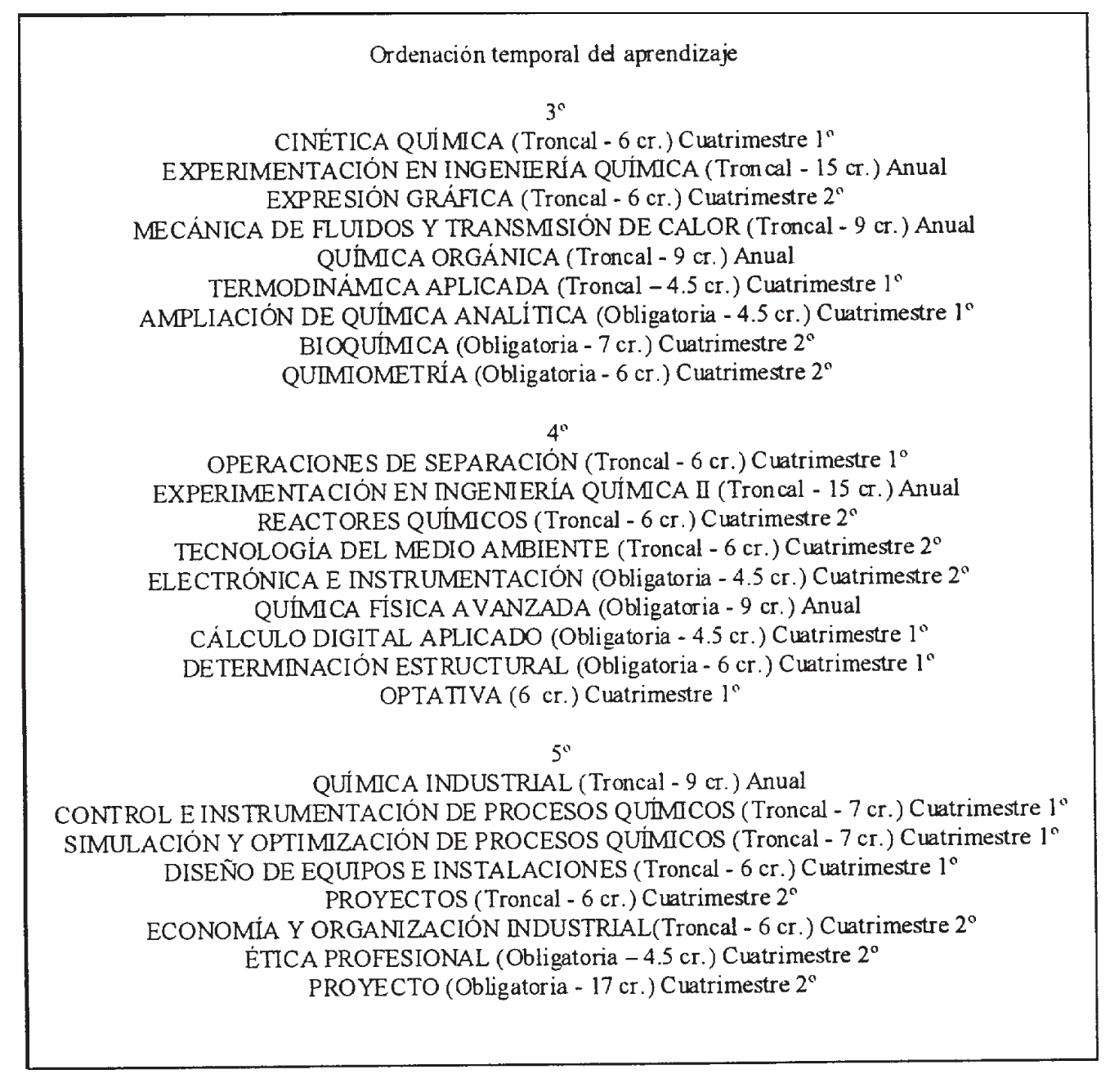 Ordenación temporal del aprendizaje

3º
CINÉTICA QUÍMICA (Troncal - 6 cr.) Cuatrimestre 1º
EXPERIMENTACIÓN EN INGENIERÍA QUÍMICA (Troncal - 15 cr.) Anual
EXPRESIÓN GRÁFICA (Troncal - 6 cr.) Cuatrimestre 2º
MECÁNICA DE FLUIDOS Y TRANSMISIÓN DE CALOR (Troncal - 9 cr.) Anual
QUÍMICA ORGÁNICA (Troncal - 9 cr.) Anual
TERMODINÁMICA APLICADA (Troncal – 4.5 cr.) Cuatrimestre 1º
AMPLIACIÓN DE QUÍMICA ANALÍTICA (Obligatoria - 4.5 cr.) Cuatrimestre 1º
BIOQUÍMICA (Obligatoria - 7 cr.) Cuatrimestre 2º
QUIMIOMETRÍA (Obligatoria - 6 cr.) Cuatrimestre 2º

4º
OPERACIONES DE SEPARACIÓN (Troncal - 6 cr.) Cuatrimestre 1º
EXPERIMENTACIÓN EN INGENIERÍA QUÍMICA II (Troncal - 15 cr.) Anual
REACTORES QUÍMICOS (Troncal - 6 cr.) Cuatrimestre 2º
TECNOLOGÍA DEL MEDIO AMBIENTE (Troncal - 6 cr.) Cuatrimestre 2º
ELECTRÓNICA E INSTRUMENTACIÓN (Obligatoria - 4.5 cr.) Cuatrimestre 2º
QUÍMICA FÍSICA AVANZADA (Obligatoria - 9 cr.) Anual
CÁLCULO DIGITAL APLICADO (Obligatoria - 4.5 cr.) Cuatrimestre 1º
DETERMINACIÓN ESTRUCTURAL (Obligatoria - 6 cr.) Cuatrimestre 1º
OPTATIVA (6 cr.) Cuatrimestre 1º

5º
QUÍMICA INDUSTRIAL (Troncal - 9 cr.) Anual
CONTROL E INSTRUMENTACIÓN DE PROCESOS QUÍMICOS (Troncal - 7 cr.) Cuatrimestre 1º
SIMULACIÓN Y OPTIMIZACIÓN DE PROCESOS QUÍMICOS (Troncal - 7 cr.) Cuatrimestre 1º
DISEÑO DE EQUIPOS E INSTALACIONES (Troncal - 6 cr.) Cuatrimestre 1º
PROYECTOS (Troncal - 6 cr.) Cuatrimestre 2º
ECONOMÍA Y ORGANIZACIÓN INDUSTRIAL(Troncal - 6 cr.) Cuatrimestre 2º
ÉTICA PROFESIONAL (Obligatoria – 4.5 cr.) Cuatrimestre 2º
PROYECTO (Obligatoria - 17 cr.) Cuatrimestre 2º